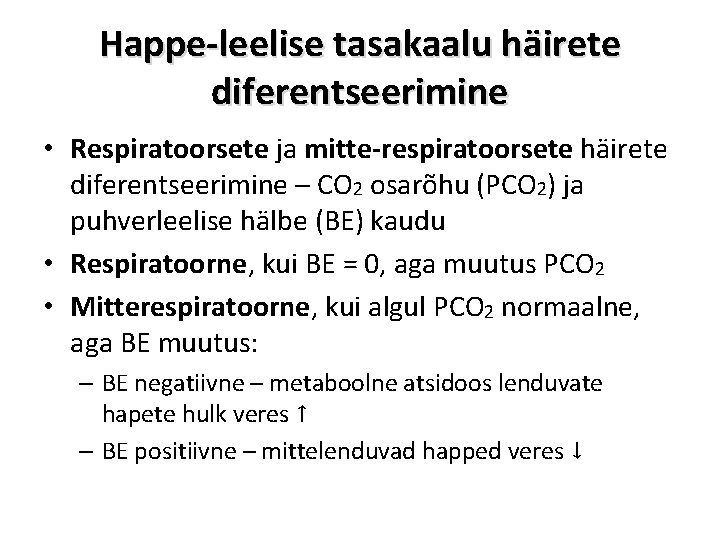 Happe-leelise tasakaalu häirete diferentseerimine

• Respiratoorsete ja mitte-respiratoorsete häirete diferentseerimine – $CO_2$ osarõhu ($PCO_2$) ja puhverleelise hälbe (BE) kaudu
• Respiratoorne, kui BE = 0, aga muutus $PCO_2$
• Mitterespiratoorne, kui algul $PCO_2$ normaalne, aga BE muutus:
– BE negatiivne – metaboolne atsidoos lenduvate hapete hulk veres ↑
– BE positiivne – mittelenduvad happed veres ↓